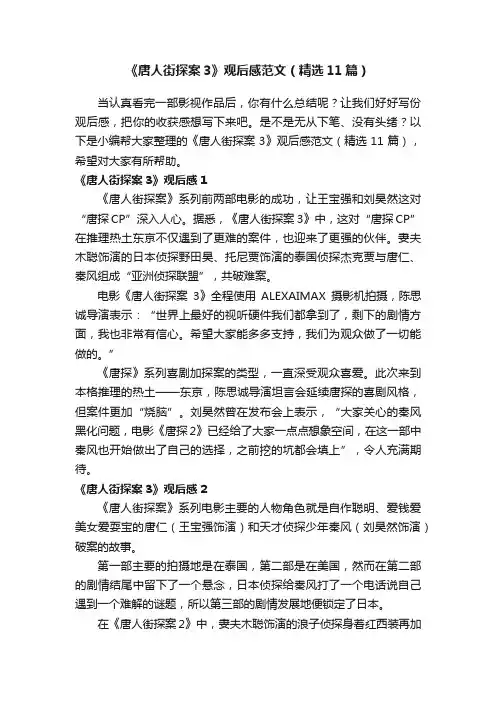 《唐人街探案 3》观后感范文（精选 11 篇）

当认真看完一部影视作品后，你有什么总结呢？让我们好好写份观后感，把你的收获感想写下来吧。是不是无从下笔、没有头绪？以下是小编帮大家整理的《唐人街探案 3》观后感范文（精选 11 篇），希望对大家有所帮助。

《唐人街探案 3》观后感 1

《唐人街探案》系列前两部电影的成功，让王宝强和刘昊然这对“唐探 CP”深入人心。据悉，《唐人街探案 3》中，这对“唐探 CP”在推理热土东京不仅遇到了更难的案件，也迎来了更强的伙伴。妻夫木聪饰演的日本侦探野田昊、托尼贾饰演的泰国侦探杰克贾与唐仁、秦风组成“亚洲侦探联盟”，共破难案。

电影《唐人街探案 3》全程使用 ALEXAIMAX 摄影机拍摄，陈思诚导演表示：“世界上最好的视听硬件我们都拿到了，剩下的剧情方面，我也非常有信心。希望大家能多多支持，我们为观众做了一切能做的。”

《唐探》系列喜剧加探案的类型，一直深受观众喜爱。此次来到本格推理的热土——东京，陈思诚导演坦言会延续唐探的喜剧风格，但案件更加“烧脑”。刘昊然曾在发布会上表示，“大家关心的秦风黑化问题，电影《唐探 2》已经给了大家一点点想象空间，在这一部中秦风也开始做出了自己的选择，之前挖的坑都会填上”，令人充满期待。

《唐人街探案 3》观后感 2

《唐人街探案》系列电影主要的人物角色就是自作聪明、爱钱爱美女爱耍宝的唐仁（王宝强饰演）和天才侦探少年秦风（刘昊然饰演）破案的故事。

第一部主要的拍摄地是在泰国，第二部是在美国，然而在第二部的剧情结尾中留下了一个悬念，日本侦探给秦风打了一个电话说自己遇到一个难解的谜题，所以第三部的剧情发展地便锁定了日本。

在《唐人街探案 2》中，妻夫木聪饰演的浪子侦探身着红西装再加